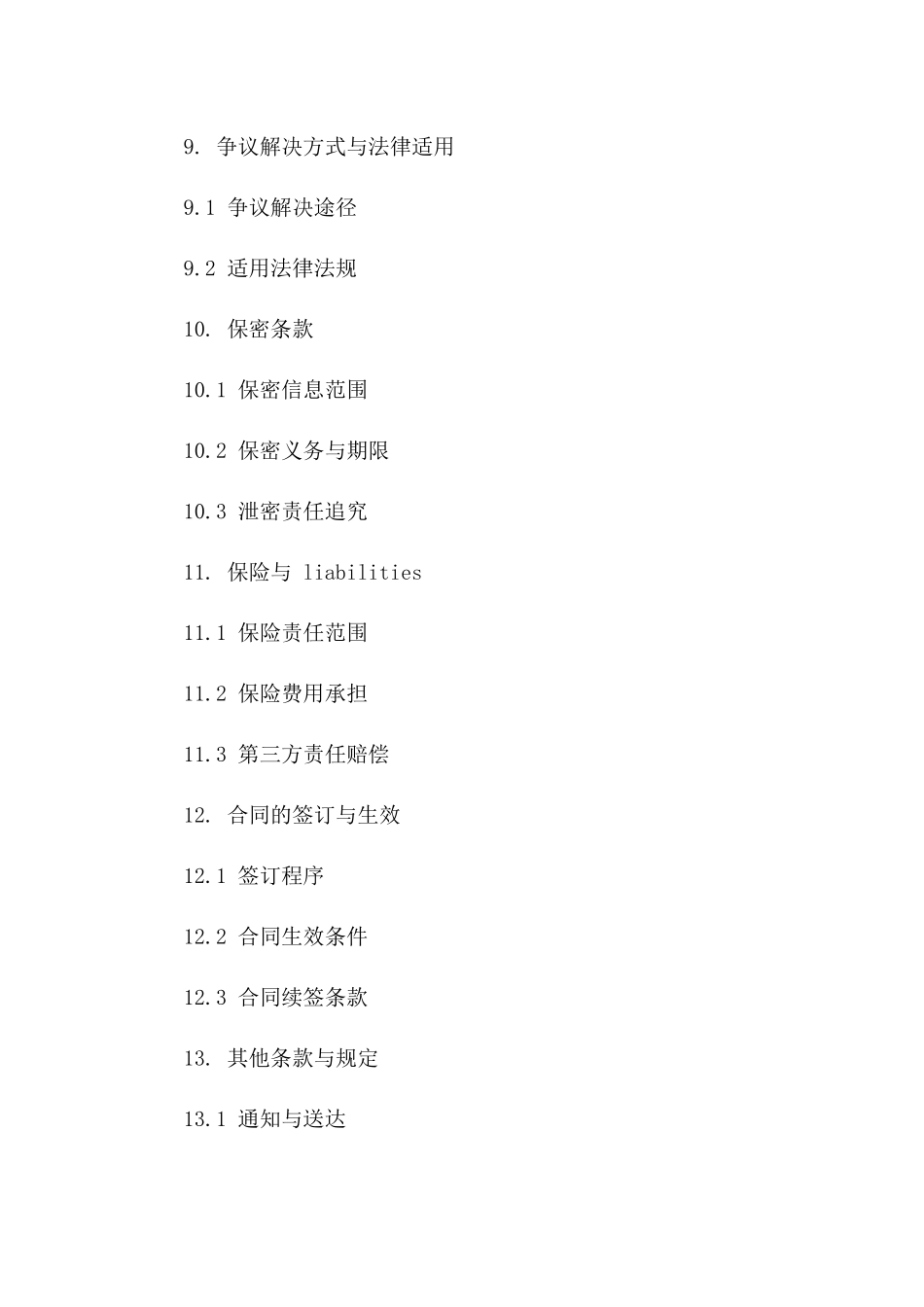 9. 争议解决方式与法律适用

9.1 争议解决途径

9.2 适用法律法规

10. 保密条款

10.1 保密信息范围

10.2 保密义务与期限

10.3 泄密责任追究

11. 保险与 liabilities

11.1 保险责任范围

11.2 保险费用承担

11.3 第三方责任赔偿

12. 合同的签订与生效

12.1 签订程序

12.2 合同生效条件

12.3 合同续签条款

13. 其他条款与规定

13.1 通知与送达